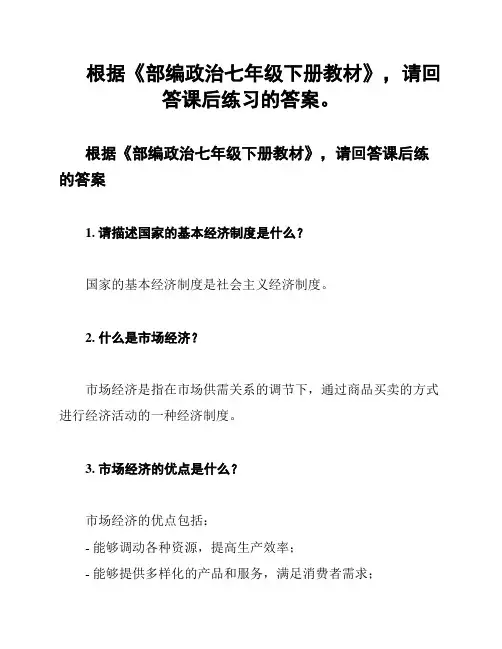 根据《部编政治七年级下册教材》，请回答课后练习的答案。

根据《部编政治七年级下册教材》，请回答课后练的答案

1. 请描述国家的基本经济制度是什么？

国家的基本经济制度是社会主义经济制度。

2. 什么是市场经济？

市场经济是指在市场供需关系的调节下，通过商品买卖的方式进行经济活动的一种经济制度。

3. 市场经济的优点是什么？

市场经济的优点包括：

- 能够调动各种资源，提高生产效率；

- 能够提供多样化的产品和服务，满足消费者需求；